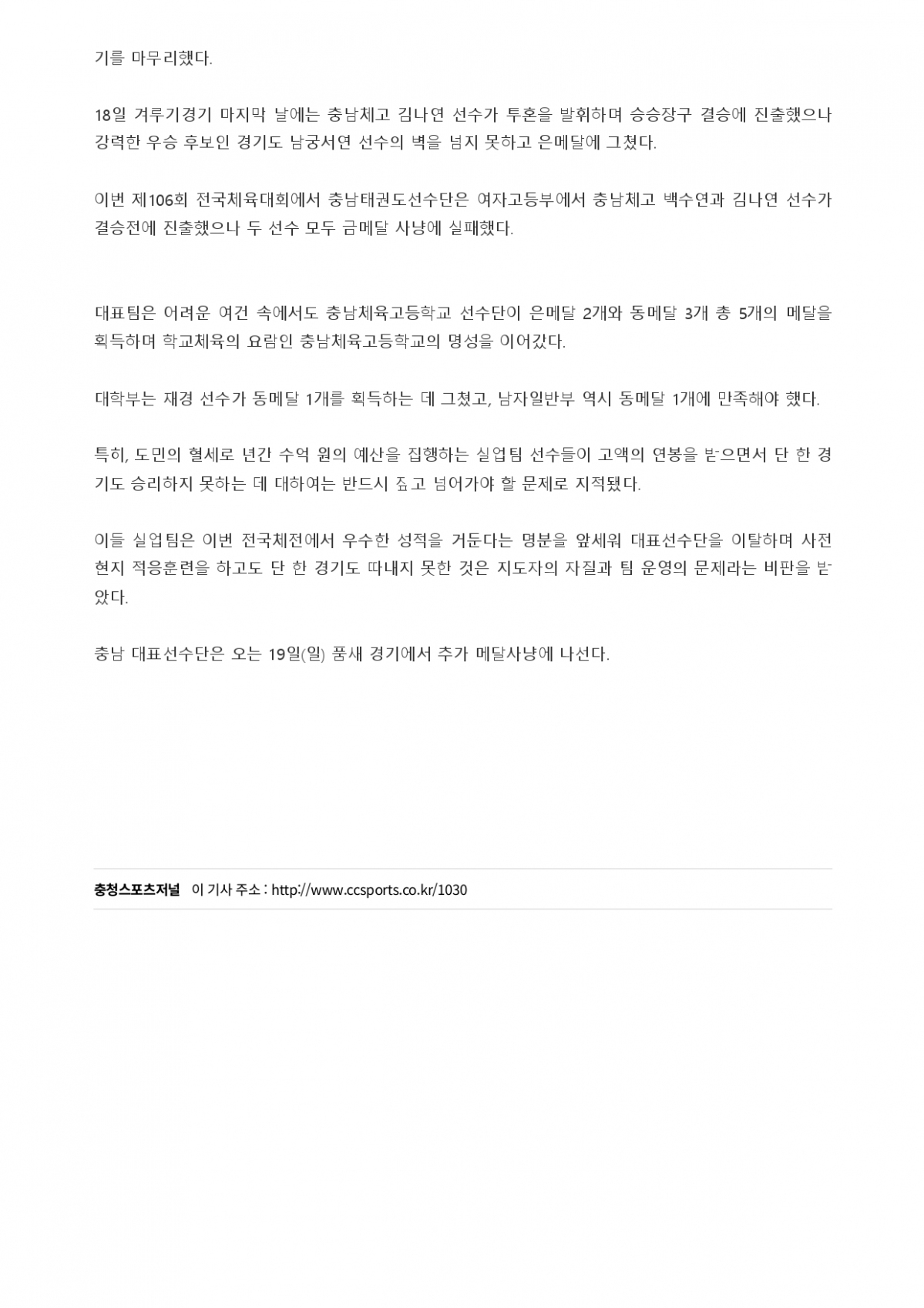 기를 마무리했다.

18일 겨루기경기 마지막 날에는 충남체고 김나연 선수가 투혼을 발휘하며 승승장구 결승에 진출했으나 강력한 우승 후보인 경기도 남궁서연 선수의 벽을 넘지 못하고 은메달에 그쳤다.

이번 제106회 전국체육대회에서 충남태권도선수단은 여자고등부에서 충남체고 백수연과 김나연 선수가 결승전에 진출했으나 두 선수 모두 금메달 사냥에 실패했다.

대표팀은 어려운 여건 속에서도 충남체육고등학교 선수단이 은메달 2개와 동메달 3개 총 5개의 메달을 획득하며 학교체육의 요람인 충남체육고등학교의 명성을 이어갔다.

대학부는 재경 선수가 동메달 1개를 획득하는 데 그쳤고, 남자일반부 역시 동메달 1개에 만족해야 했다.

특히, 도민의 혈세로 년간 수억 원의 예산을 집행하는 실업팀 선수들이 고액의 연봉을 받으면서 단 한 경기도 승리하지 못하는 데 대하여는 반드시 짚고 넘어가야 할 문제로 지적됐다.

이들 실업팀은 이번 전국체전에서 우수한 성적을 거둔다는 명분을 앞세워 대표선수단을 이탈하며 사전 현지 적응훈련을 하고도 단 한 경기도 따내지 못한 것은 지도자의 자질과 팀 운영의 문제라는 비판을 받았다.

충남 대표선수단은 오는 19일(일) 품새 경기에서 추가 메달사냥에 나선다.

충청스포츠저널 이 기사 주소 : http://www.ccsports.co.kr/1030